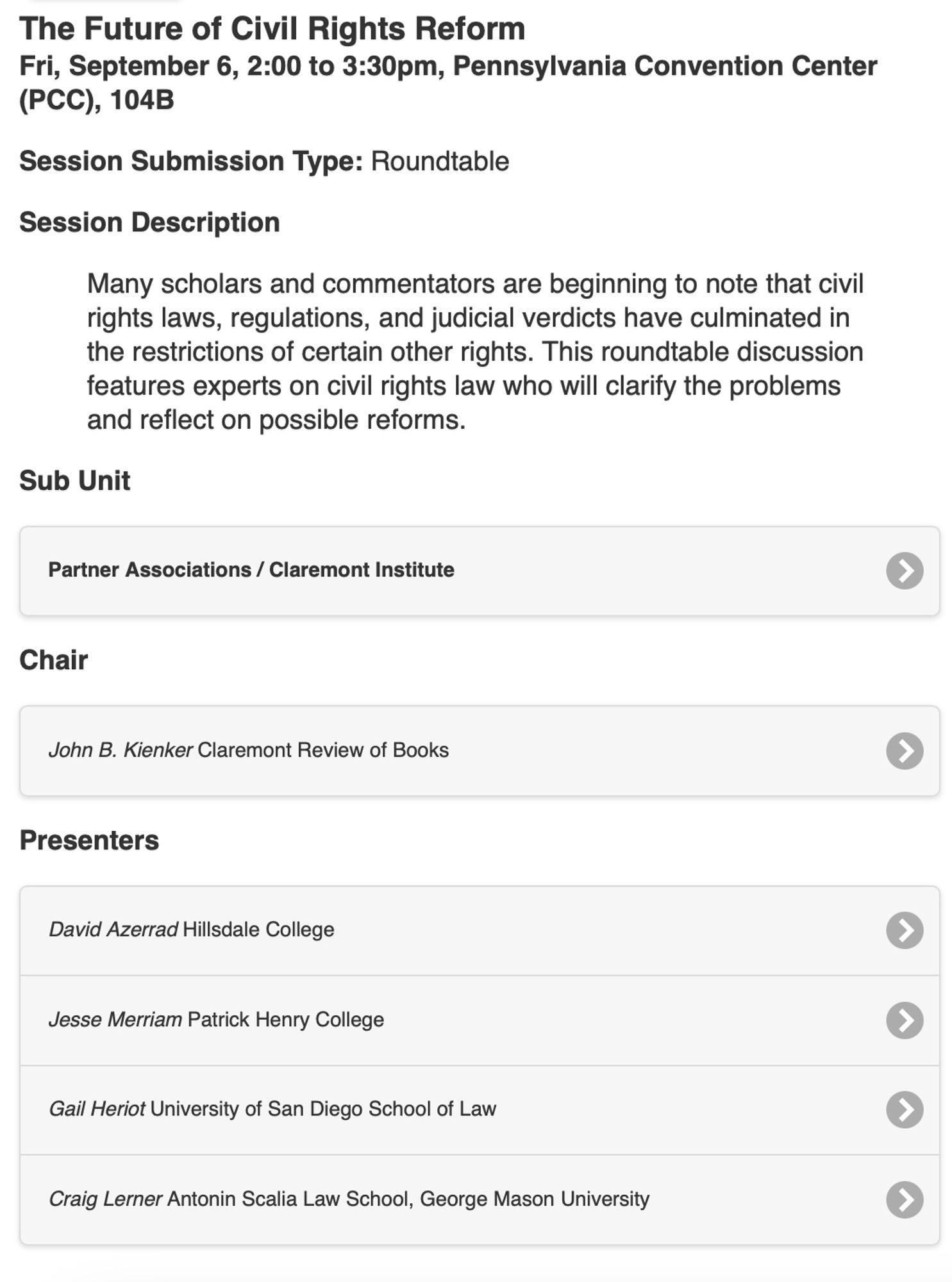 The Future of Civil Rights Reform
Fri, September 6, 2:00 to 3:30pm, Pennsylvania Convention Center (PCC), 104B

Session Submission Type: Roundtable

Session Description

Many scholars and commentators are beginning to note that civil rights laws, regulations, and judicial verdicts have culminated in the restrictions of certain other rights. This roundtable discussion features experts on civil rights law who will clarify the problems and reflect on possible reforms.

Sub Unit

Partner Associations / Claremont Institute

Chair

John B. Kienker Claremont Review of Books

Presenters

David Azerrad Hillsdale College

Jesse Merriam Patrick Henry College

Gail Heriot University of San Diego School of Law

Craig Lerner Antonin Scalia Law School, George Mason University